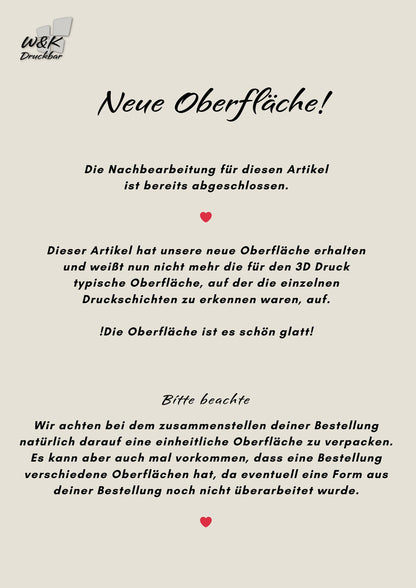 W&K
Druckbar

Neue Oberfläche!

Die Nachbearbeitung für diesen Artikel ist bereits abgeschlossen.

Dieser Artikel hat unsere neue Oberfläche erhalten und weißt nun nicht mehr die für den 3D Druck typische Oberfläche, auf der die einzelnen Druckschichten zu erkennen waren, auf.

!Die Oberfläche ist es schön glatt!

Bitte beachte

Wir achten bei dem zusammenstellen deiner Bestellung natürlich darauf eine einheitliche Oberfläche zu verpacken. Es kann aber auch mal vorkommen, dass eine Bestellung verschiedene Oberflächen hat, da eventuell eine Form aus deiner Bestellung noch nicht überarbeitet wurde.